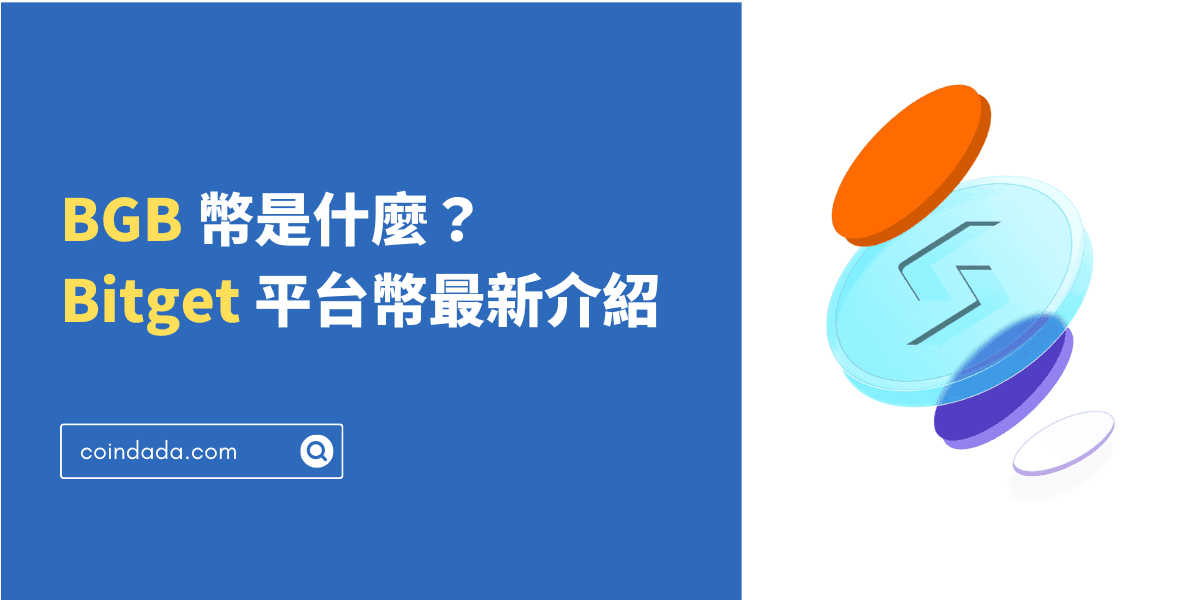 BGB 幣是什麼？
Bitget 平台幣最新介紹

coindada.com